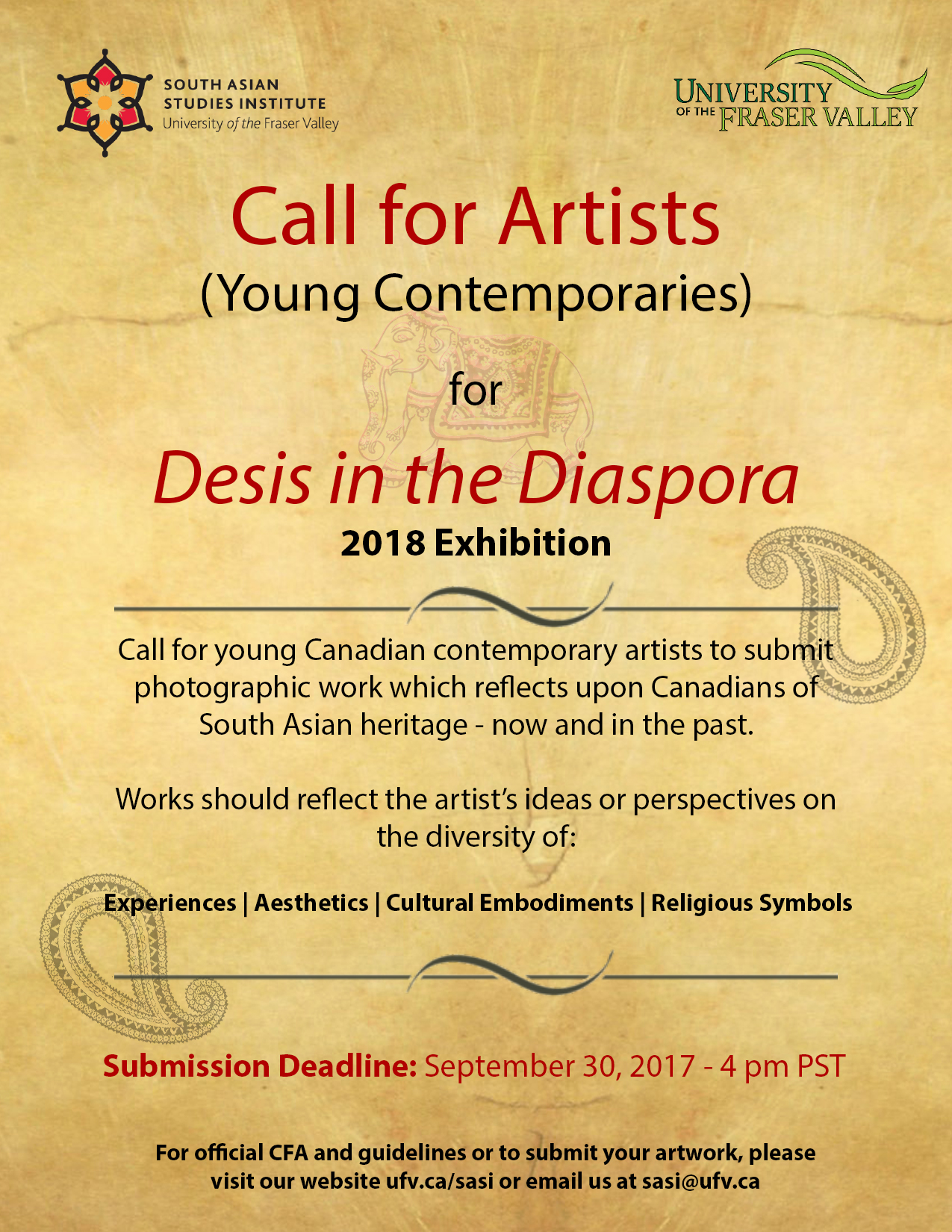 SOUTH ASIAN
STUDIES INSTITUTE
University of the Fraser Valley

UNIVERSITY
OF THE FRASER VALLEY

Call for Artists
(Young Contemporaries)

for

Desis in the Diaspora
2018 Exhibition

Call for young Canadian contemporary artists to submit photographic work which reflects upon Canadians of South Asian heritage - now and in the past.

Works should reflect the artist's ideas or perspectives on the diversity of:

Experiences | Aesthetics | Cultural Embodiments | Religious Symbols

Submission Deadline: September 30, 2017 - 4 pm PST

For official CFA and guidelines or to submit your artwork, please visit our website ufv.ca/sasi or email us at sasi@ufv.ca